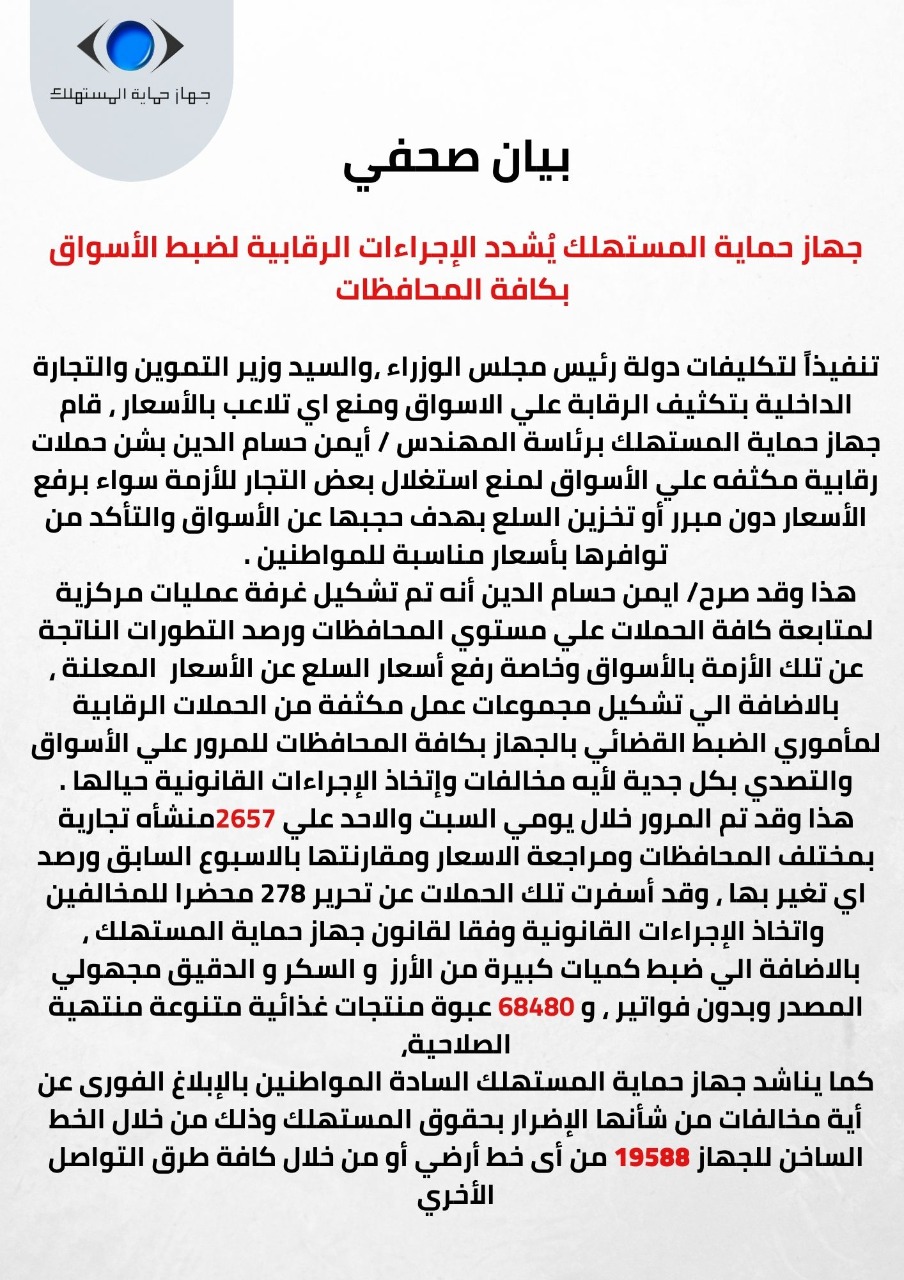 جهاز حماية المستهلك

بيان صحفي

جهاز حماية المستهلك يُشدد الإجراءات الرقابية لضبط الأسواق بكافة المحافظات

تنفيذاً لتكليفات دولة رئيس مجلس الوزراء ,والسيد وزير التموين والتجارة الداخلية بتكثيف الرقابة علي الاسواق ومنع اي تلاعب بالأسعار , قام جهاز حماية المستهلك برئاسة المهندس / أيمن حسام الدين بشن حملات رقابية مكثفه علي الأسواق لمنع استغلال بعض التجار للأزمة سواء برفع الأسعار دون مبرر أو تخزين السلع بهدف حجبها عن الأسواق والتأكد من توافرها بأسعار مناسبة للمواطنين .
هذا وقد صرح/ ايمن حسام الدين أنه تم تشكيل غرفة عمليات مركزية لمتابعة كافة الحملات علي مستوي المحافظات ورصد التطورات الناتجة عن تلك الأزمة بالأسواق وخاصة رفع أسعار السلع عن الأسعار المعلنة , بالاضافة الي تشكيل مجموعات عمل مكثفة من الحملات الرقابية لمأموري الضبط القضائي بالجهاز بكافة المحافظات للمرور علي الأسواق والتصدي بكل جدية لأيه مخالفات وإتخاذ الإجراءات القانونية حيالها .
هذا وقد تم المرور خلال يومي السبت والاحد علي 2657منشأه تجارية بمختلف المحافظات ومراجعة الاسعار ومقارنتها بالاسبوع السابق ورصد اي تغير بها , وقد أسفرت تلك الحملات عن تحرير 278 محضرا للمخالفين واتخاذ الإجراءات القانونية وفقا لقانون جهاز حماية المستهلك , بالاضافة الي ضبط كميات كبيرة من الأرز و السكر و الدقيق مجهولي المصدر وبدون فواتير , و 68480 عبوة منتجات غذائية متنوعة منتهية الصلاحية,
كما يناشد جهاز حماية المستهلك السادة المواطنين بالإبلاغ الفورى عن أية مخالفات من شأنها الإضرار بحقوق المستهلك وذلك من خلال الخط الساخن للجهاز 19588 من أى خط أرضي أو من خلال كافة طرق التواصل الأخري